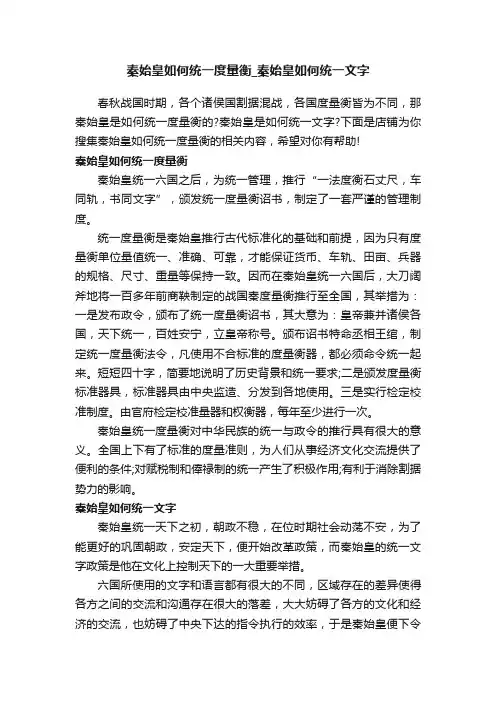 秦始皇如何统一度量衡_秦始皇如何统一文字

春秋战国时期，各个诸侯国割据混战，各国度量衡皆为不同，那秦始皇是如何统一度量衡的?秦始皇是如何统一文字?下面是店铺为你搜集秦始皇如何统一度量衡的相关内容，希望对你有帮助!

秦始皇如何统一度量衡

秦始皇统一六国之后，为统一管理，推行“一法度衡石丈尺，车同轨，书同文字”，颁发统一度量衡诏书，制定了一套严谨的管理制度。

统一度量衡是秦始皇推行古代标准化的基础和前提，因为只有度量衡单位量值统一、准确、可靠，才能保证货币、车轨、田亩、兵器的规格、尺寸、重量等保持一致。因而在秦始皇统一六国后，大刀阔斧地将一百多年前商鞅制定的战国秦度量衡推行至全国，其举措为：一是发布政令，颁布了统一度量衡诏书，其大意为：皇帝兼并诸侯各国，天下统一，百姓安宁，立皇帝称号。颁布诏书特命丞相王绾，制定统一度量衡法令，凡使用不合标准的度量衡器，都必须命令统一起来。短短四十字，简要地说明了历史背景和统一要求;二是颁发度量衡标准器具，标准器具由中央监造、分发到各地使用。三是实行检定校准制度。由官府检定校准量器和权衡器，每年至少进行一次。

秦始皇统一度量衡对中华民族的统一与政令的推行具有很大的意义。全国上下有了标准的度量准则，为人们从事经济文化交流提供了便利的条件;对赋税制和俸禄制的统一产生了积极作用;有利于消除割据势力的影响。

秦始皇如何统一文字

秦始皇统一天下之初，朝政不稳，在位时期社会动荡不安，为了能更好的巩固朝政，安定天下，便开始改革政策，而秦始皇的统一文字政策是他在文化上控制天下的一大重要举措。

六国所使用的文字和语言都有很大的不同，区域存在的差异使得各方之间的交流和沟通存在很大的落差，大大妨碍了各方的文化和经济的交流，也妨碍了中央下达的指令执行的效率，于是秦始皇便下令